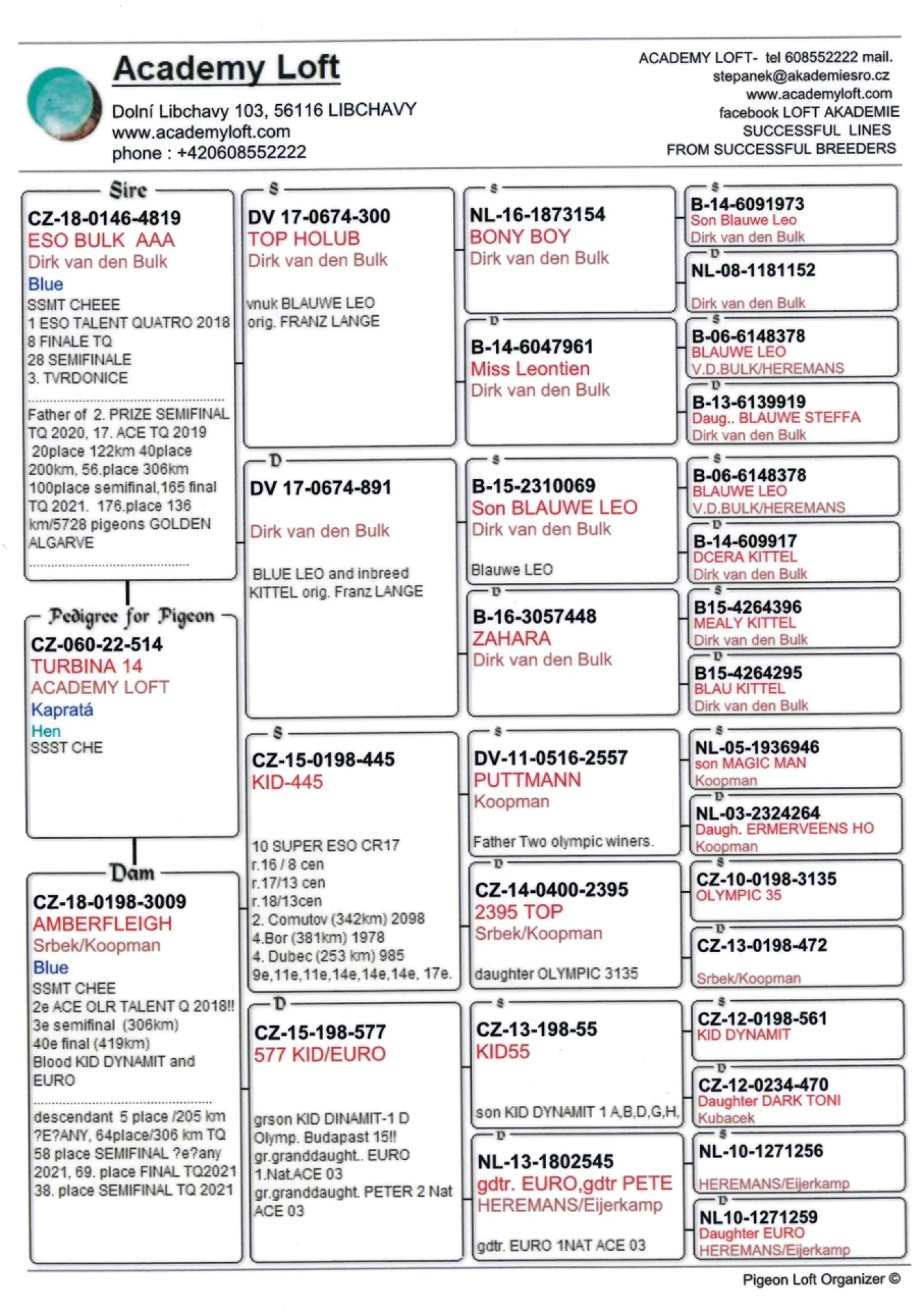 Academy Loft

Dolní Libchavy 103, 56116 LIBCHAVY
www.academyloft.com
phone : +420608552222

ACADEMY LOFT- tel 608552222 mail. stepanek@akademiesro.cz
www.academyloft.com
facebook LOFT AKADEMIE
SUCCESSFUL LINES
FROM SUCCESSFUL BREEDERS

Sire
CZ-18-0146-4819
ESO BULK AAA
Dirk van den Bulk
Blue
SSMT CHEEE
1 ESO TALENT QUATRO 2018
8 FINALE TQ
28 SEMIFINALE
3. TVRDONICE

Father of 2. PRIZE SEMIFINAL TQ 2020, 17. ACE TQ 2019 20place 122km 40place 200km, 56.place 306km 100place semifinal,165 final TQ 2021. 176.place 136 km/5728 pigeons GOLDEN ALGARVE

Pedigree for Pigeon
CZ-060-22-514
TURBINA 14
ACADEMY LOFT
Kapratá
Hen
SSST CHE

Dam
CZ-18-0198-3009
AMBERFLEIGH
Srbek/Koopman
Blue
SSMT CHEE
2e ACE OLR TALENT Q 2018!!
3e semifinal (306km)
40e final (419km)
Blood KID DYNAMIT and EURO

descendant 5 place /205 km ?E?ANY, 64place/306 km TQ 58 place SEMIFINAL ?e?any 2021, 69. place FINAL TQ2021 38. place SEMIFINAL TQ 2021

S
DV 17-0674-300
TOP HOLUB
Dirk van den Bulk
vnuk BLAUWE LEO
orig. FRANZ LANGE

D
DV 17-0674-891
Dirk van den Bulk
BLUE LEO and inbreed KITTEL orig. Franz LANGE

S
CZ-15-0198-445
KID-445
10 SUPER ESO CR17
r.16 / 8 cen
r.17/13 cen
r.18/13cen
2. Comutov (342km) 2098
4.Bor (381km) 1978
4. Dubec (253 km) 985
9e,11e,11e,14e,14e,14e, 17e.

D
CZ-15-198-577
577 KID/EURO
grson KID DINAMIT-1 D Olymp. Budapast 15!! gr.granddaught.. EURO 1.Nat.ACE 03 gr.granddaught. PETER 2 Nat ACE 03

S
NL-16-1873154
BONY BOY
Dirk van den Bulk

D
B-14-6047961
Miss Leontien
Dirk van den Bulk

S
B-15-2310069
Son BLAUWE LEO
Dirk van den Bulk
Blauwe LEO

D
B-16-3057448
ZAHARA
Dirk van den Bulk

S
DV-11-0516-2557
PUTTMANN
Koopman
Father Two olympic winers.

D
CZ-14-0400-2395
2395 TOP
Srbek/Koopman
daughter OLYMPIC 3135

S
CZ-13-198-55
KID55
son KID DYNAMIT 1 A,B,D,G,H,

D
NL-13-1802545
gdtr. EURO,gdtr PETE
HEREMANS/Eijerkamp
gdtr. EURO 1NAT ACE 03

S
B-14-6091973
Son Blauwe Leo
Dirk van den Bulk

D
NL-08-1181152
Dirk van den Bulk

S
B-06-6148378
BLAUWE LEO
V.D.BULK/HEREMANS

D
B-13-6139919
Daug.. BLAUWE STEFFA
Dirk van den Bulk

S
B-06-6148378
BLAUWE LEO
V.D.BULK/HEREMANS

D
B-14-609917
DCERA KITTEL
Dirk van den Bulk

S
B15-4264396
MEALY KITTEL
Dirk van den Bulk

D
B15-4264295
BLAU KITTEL
Dirk van den Bulk

S
NL-05-1936946
son MAGIC MAN
Koopman

D
NL-03-2324264
Daugh. ERMERVEENS HO
Koopman

S
CZ-10-0198-3135
OLYMPIC 35

D
CZ-13-0198-472
Srbek/Koopman

S
CZ-12-0198-561
KID DYNAMIT

D
CZ-12-0234-470
Daughter DARK TONI
Kubacek

S
NL-10-1271256
HEREMANS/Eijerkamp

D
NL10-1271259
Daughter EURO
HEREMANS/Eijerkamp

Pigeon Loft Organizer ©